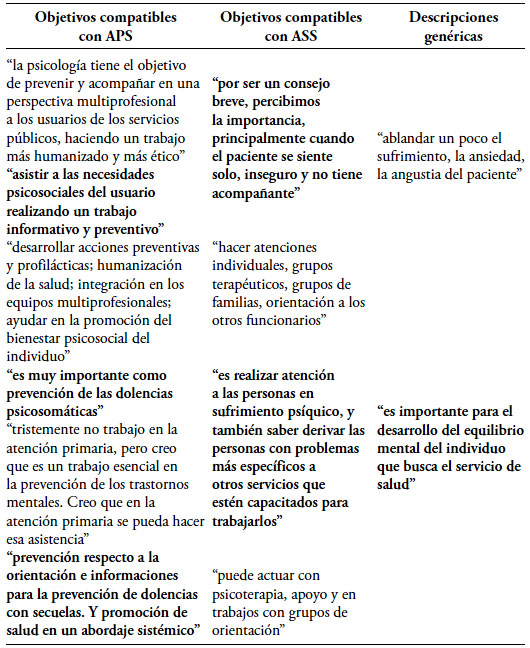 | Objetivos compatibles con APS | Objetivos compatibles con ASS | Descripciones genéricas |
|---|---|---|
| “la psicología tiene el objetivo de prevenir y acompañar en una perspectiva multiprofesional a los usuarios de los servicios públicos, haciendo un trabajo más humanizado y más ético” “asistir a las necesidades psicosociales del usuario realizando un trabajo informativo y preventivo” | “por ser un consejo breve, percibimos la importancia, principalmente cuando el paciente se siente solo, inseguro y no tiene acompañante” | “ablandar un poco el sufrimiento, la ansiedad, la angustia del paciente” |
| “desarrollar acciones preventivas y profilácticas; humanización de la salud; integración en los equipos multiprofesionales; ayudar en la promoción del bienestar psicosocial del individuo” | “hacer atenciones individuales, grupos terapéuticos, grupos de familias, orientación a los otros funcionarios” | |
| “es muy importante como prevención de las dolencias psicosomáticas” “tristemente no trabajo en la atención primaria, pero creo que es un trabajo esencial en la prevención de los trastornos mentales. Creo que en la atención primaria se pueda hacer esa asistencia” | “es realizar atención a las personas en sufrimiento psíquico, y también saber derivar las personas con problemas más específicos a otros servicios que estén capacitados para trabajarlos” | “es importante para el desarrollo del equilibrio mental del individuo que busca el servicio de salud” |
| “prevención respecto a la orientación e informaciones para la prevención de dolencias con secuelas. Y promoción de salud en un abordaje sistémico” | “puede actuar con psicoterapia, apoyo y en trabajos con grupos de orientación” | |